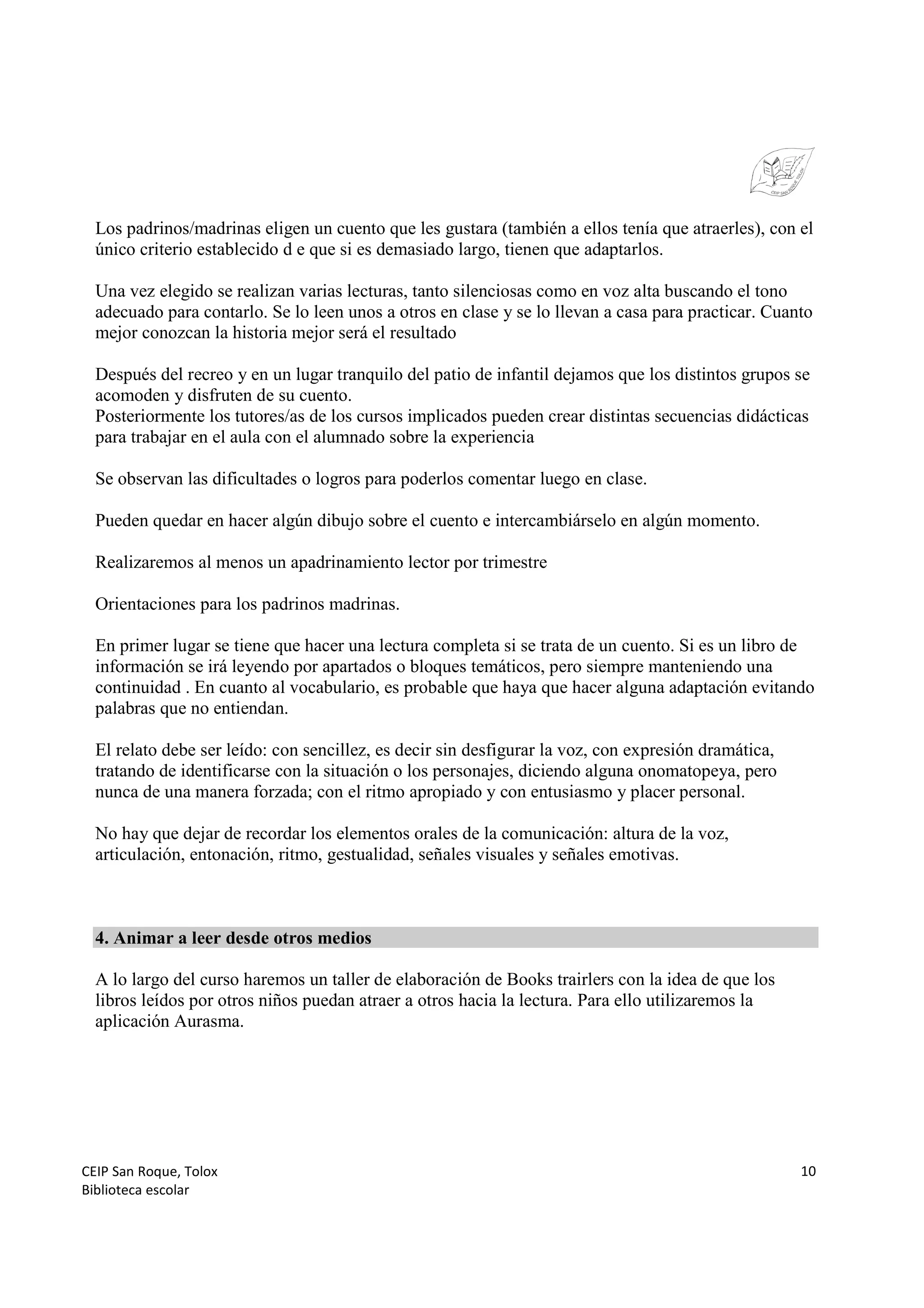 CEIP SAN ROQUE TOLOX

Los padrinos/madrinas eligen un cuento que les gustara (también a ellos tenía que atraerles), con el único criterio establecido d e que si es demasiado largo, tienen que adaptarlos.

Una vez elegido se realizan varias lecturas, tanto silenciosas como en voz alta buscando el tono adecuado para contarlo. Se lo leen unos a otros en clase y se lo llevan a casa para practicar. Cuanto mejor conozcan la historia mejor será el resultado

Después del recreo y en un lugar tranquilo del patio de infantil dejamos que los distintos grupos se acomoden y disfruten de su cuento.
Posteriormente los tutores/as de los cursos implicados pueden crear distintas secuencias didácticas para trabajar en el aula con el alumnado sobre la experiencia

Se observan las dificultades o logros para poderlos comentar luego en clase.

Pueden quedar en hacer algún dibujo sobre el cuento e intercambiárselo en algún momento.

Realizaremos al menos un apadrinamiento lector por trimestre

Orientaciones para los padrinos madrinas.

En primer lugar se tiene que hacer una lectura completa si se trata de un cuento. Si es un libro de información se irá leyendo por apartados o bloques temáticos, pero siempre manteniendo una continuidad . En cuanto al vocabulario, es probable que haya que hacer alguna adaptación evitando palabras que no entiendan.

El relato debe ser leído: con sencillez, es decir sin desfigurar la voz, con expresión dramática, tratando de identificarse con la situación o los personajes, diciendo alguna onomatopeya, pero nunca de una manera forzada; con el ritmo apropiado y con entusiasmo y placer personal.

No hay que dejar de recordar los elementos orales de la comunicación: altura de la voz, articulación, entonación, ritmo, gestualidad, señales visuales y señales emotivas.

4. Animar a leer desde otros medios

A lo largo del curso haremos un taller de elaboración de Books trairlers con la idea de que los libros leídos por otros niños puedan atraer a otros hacia la lectura. Para ello utilizaremos la aplicación Aurasma.

CEIP San Roque, Tolox
Biblioteca escolar
10